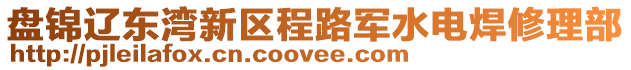 盘锦辽东湾新区程路军水电焊修理部
http://pjleilafox.cn.coovee.com